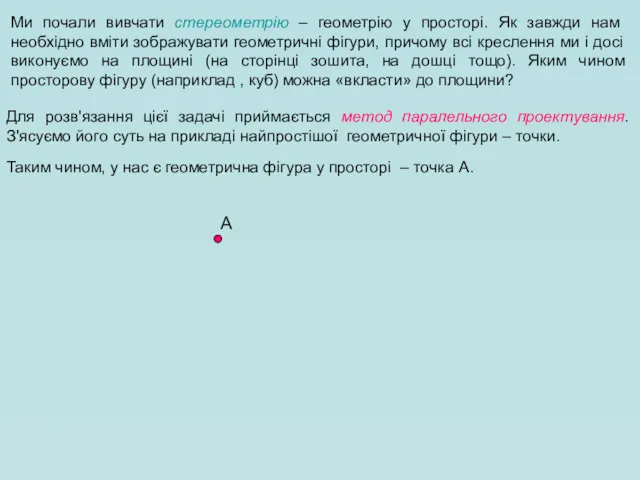 Ми почали вивчати стереометрію – геометрію у просторі. Як завжди нам необхідно вміти зображувати геометричні фігури, причому всі креслення ми і досі виконуємо на площині (на сторінці зошита, на дошці тощо). Яким чином просторову фігуру (наприклад , куб) можна «вкласти» до площини?

Для розв'язання цієї задачі приймається метод паралельного проектування. З'ясуємо його суть на прикладі найпростішої геометричної фігури – точки.

Таким чином, у нас є геометрична фігура у просторі – точка А.

А